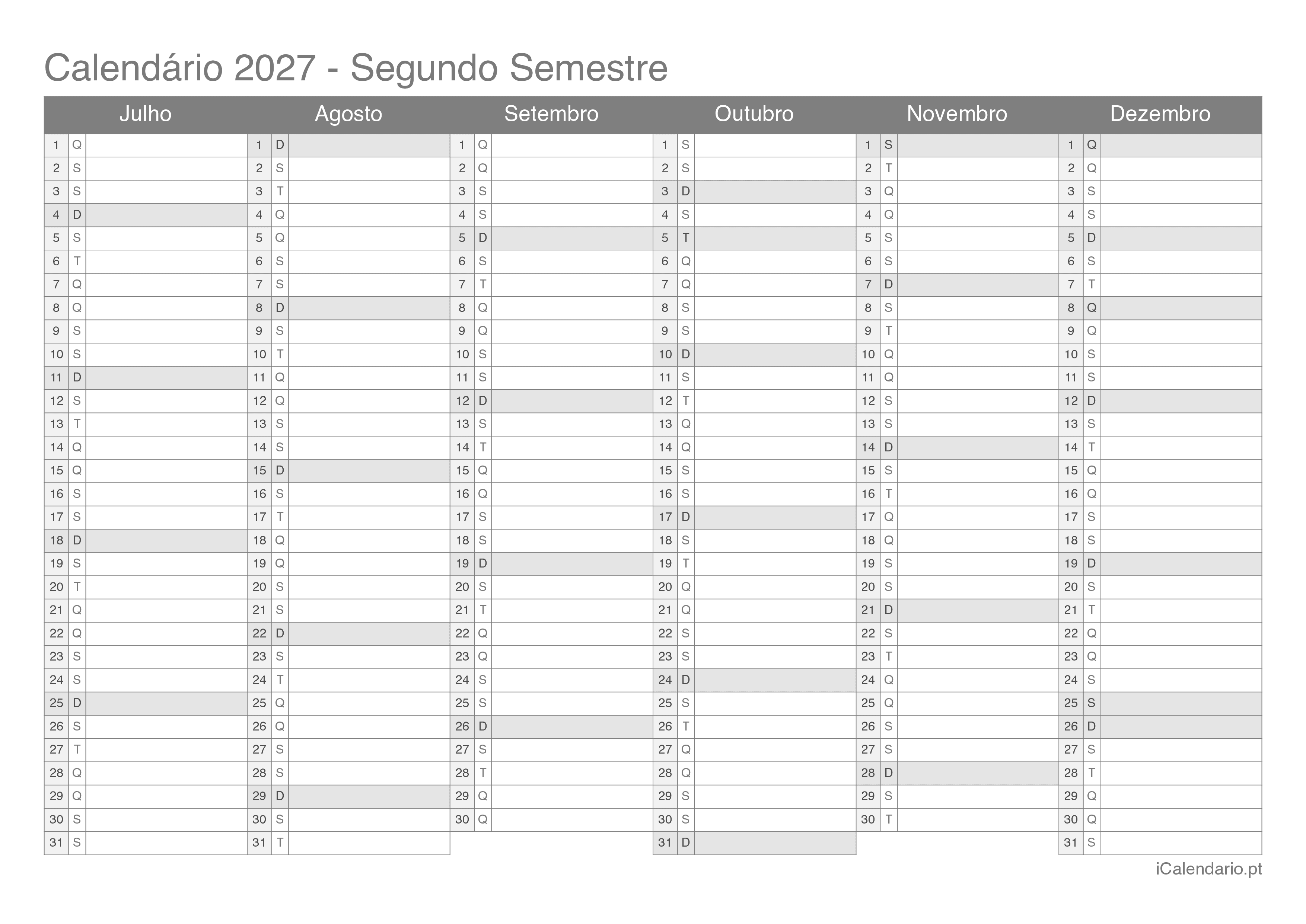 Calendário 2027 - Segundo Semestre

| Julho | | | Agosto | | | Setembro | | | Outubro | | | Novembro | | | Dezembro | | |
|---|---|---|---|---|---|---|---|---|---|---|---|---|---|---|---|---|---|
| 1 | Q | | 1 | D | | 1 | Q | | 1 | S | | 1 | S | | 1 | Q | |
| 2 | S | | 2 | S | | 2 | Q | | 2 | S | | 2 | T | | 2 | Q | |
| 3 | S | | 3 | T | | 3 | S | | 3 | D | | 3 | Q | | 3 | S | |
| 4 | D | | 4 | Q | | 4 | S | | 4 | S | | 4 | Q | | 4 | S | |
| 5 | S | | 5 | Q | | 5 | D | | 5 | T | | 5 | S | | 5 | D | |
| 6 | T | | 6 | S | | 6 | S | | 6 | Q | | 6 | S | | 6 | S | |
| 7 | Q | | 7 | S | | 7 | T | | 7 | Q | | 7 | D | | 7 | T | |
| 8 | Q | | 8 | D | | 8 | Q | | 8 | S | | 8 | S | | 8 | Q | |
| 9 | S | | 9 | S | | 9 | Q | | 9 | S | | 9 | T | | 9 | Q | |
| 10 | S | | 10 | T | | 10 | S | | 10 | D | | 10 | Q | | 10 | S | |
| 11 | D | | 11 | Q | | 11 | S | | 11 | S | | 11 | Q | | 11 | S | |
| 12 | S | | 12 | Q | | 12 | D | | 12 | T | | 12 | S | | 12 | D | |
| 13 | T | | 13 | S | | 13 | S | | 13 | Q | | 13 | S | | 13 | S | |
| 14 | Q | | 14 | S | | 14 | T | | 14 | Q | | 14 | D | | 14 | T | |
| 15 | Q | | 15 | D | | 15 | Q | | 15 | S | | 15 | S | | 15 | Q | |
| 16 | S | | 16 | S | | 16 | Q | | 16 | S | | 16 | T | | 16 | Q | |
| 17 | S | | 17 | T | | 17 | S | | 17 | D | | 17 | Q | | 17 | S | |
| 18 | D | | 18 | Q | | 18 | S | | 18 | S | | 18 | Q | | 18 | S | |
| 19 | S | | 19 | Q | | 19 | D | | 19 | T | | 19 | S | | 19 | D | |
| 20 | T | | 20 | S | | 20 | S | | 20 | Q | | 20 | S | | 20 | S | |
| 21 | Q | | 21 | S | | 21 | T | | 21 | Q | | 21 | D | | 21 | T | |
| 22 | Q | | 22 | D | | 22 | Q | | 22 | S | | 22 | S | | 22 | Q | |
| 23 | S | | 23 | S | | 23 | Q | | 23 | S | | 23 | T | | 23 | Q | |
| 24 | S | | 24 | T | | 24 | S | | 24 | D | | 24 | Q | | 24 | S | |
| 25 | D | | 25 | Q | | 25 | S | | 25 | S | | 25 | Q | | 25 | S | |
| 26 | S | | 26 | Q | | 26 | D | | 26 | T | | 26 | S | | 26 | D | |
| 27 | T | | 27 | S | | 27 | S | | 27 | Q | | 27 | S | | 27 | S | |
| 28 | Q | | 28 | S | | 28 | T | | 28 | Q | | 28 | D | | 28 | T | |
| 29 | Q | | 29 | D | | 29 | Q | | 29 | S | | 29 | S | | 29 | Q | |
| 30 | S | | 30 | S | | 30 | Q | | 30 | S | | 30 | T | | 30 | Q | |
| 31 | S | | 31 | T | | | | | 31 | D | | | | | 31 | S | |

iCalendario.pt